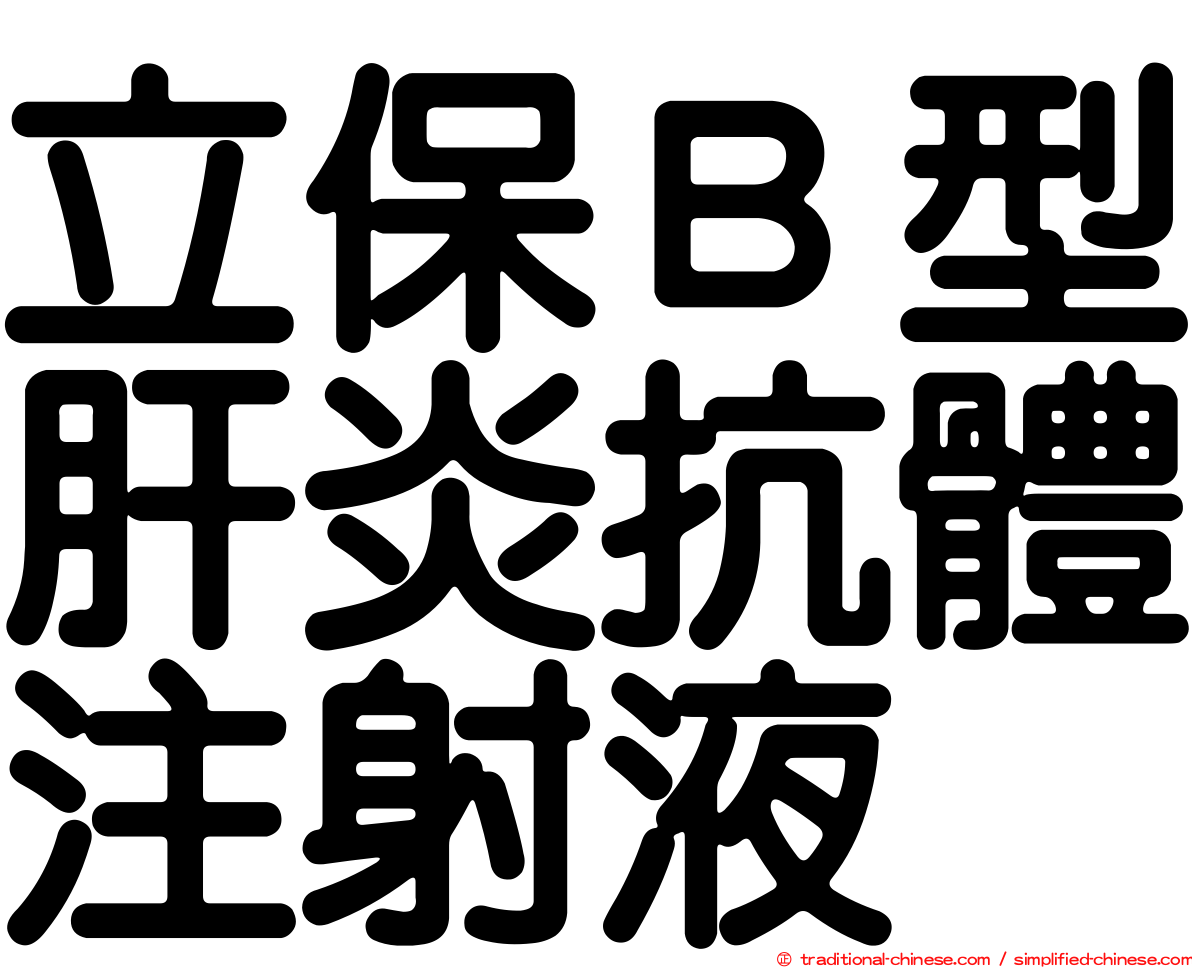 立保B型肝炎抗體注射液

© traditional-chinese.com / simplified-chinese.com